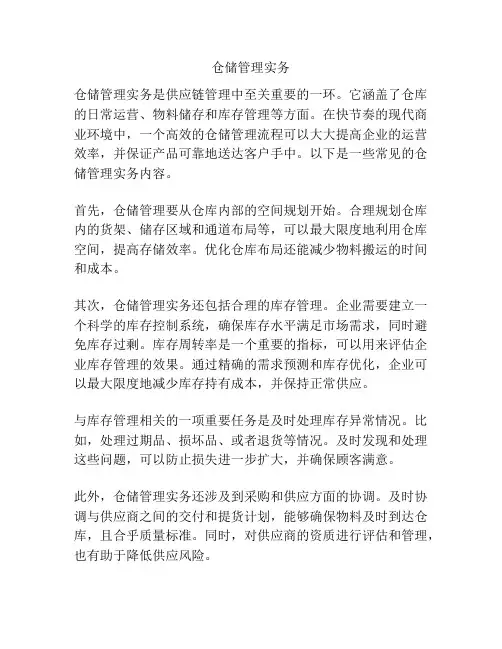 仓储管理实务

仓储管理实务是供应链管理中至关重要的一环。它涵盖了仓库的日常运营、物料储存和库存管理等方面。在快节奏的现代商业环境中，一个高效的仓储管理流程可以大大提高企业的运营效率，并保证产品可靠地送达客户手中。以下是一些常见的仓储管理实务内容。

首先，仓储管理要从仓库内部的空间规划开始。合理规划仓库内的货架、储存区域和通道布局等，可以最大限度地利用仓库空间，提高存储效率。优化仓库布局还能减少物料搬运的时间和成本。

其次，仓储管理实务还包括合理的库存管理。企业需要建立一个科学的库存控制系统，确保库存水平满足市场需求，同时避免库存过剩。库存周转率是一个重要的指标，可以用来评估企业库存管理的效果。通过精确的需求预测和库存优化，企业可以最大限度地减少库存持有成本，并保持正常供应。

与库存管理相关的一项重要任务是及时处理库存异常情况。比如，处理过期品、损坏品、或者退货等情况。及时发现和处理这些问题，可以防止损失进一步扩大，并确保顾客满意。

此外，仓储管理实务还涉及到采购和供应方面的协调。及时协调与供应商之间的交付和提货计划，能够确保物料及时到达仓库，且合乎质量标准。同时，对供应商的资质进行评估和管理，也有助于降低供应风险。